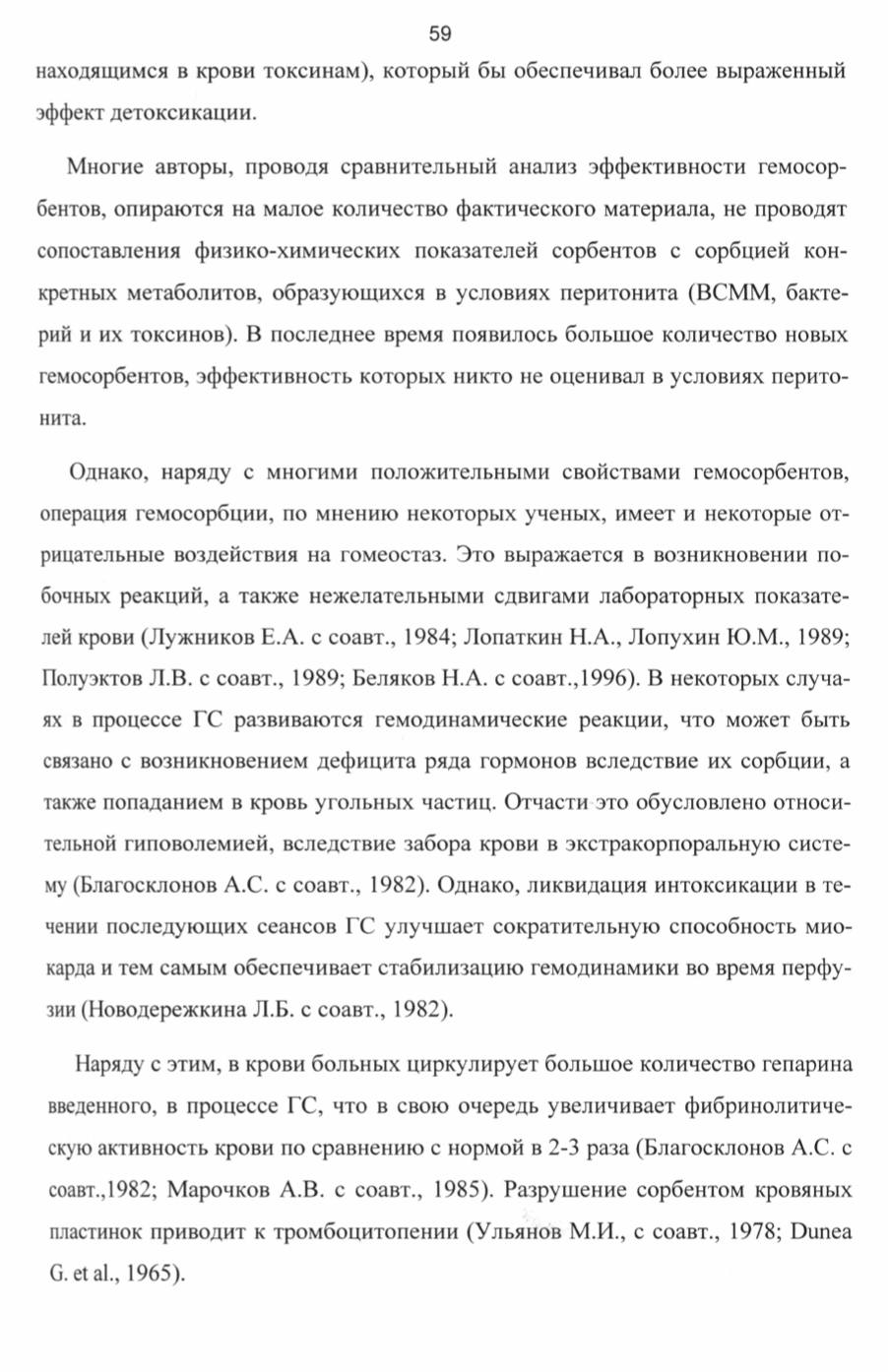 59

находящимся в крови токсинам), который бы обеспечивал более выраженный эффект детоксикации.

Многие авторы, проводя сравнительный анализ эффективности гемосорбентов, опираются на малое количество фактического материала, не проводят сопоставления физико-химических показателей сорбентов с сорбцией конкретных метаболитов, образующихся в условиях перитонита (ВСММ, бактерий и их токсинов). В последнее время появилось большое количество новых гемосорбентов, эффективность которых никто не оценивал в условиях перитонита.

Однако, наряду с многими положительными свойствами гемосорбентов, операция гемосорбции, по мнению некоторых ученых, имеет и некоторые отрицательные воздействия на гомеостаз. Это выражается в возникновении побочных реакций, а также нежелательными сдвигами лабораторных показателей крови (Лужников Е.А. с соавт., 1984; Лопаткин Н.А., Лопухин Ю.М., 1989; Полуэктов Л.В. с соавт., 1989; Беляков Н.А. с соавт.,1996). В некоторых случаях в процессе ГС развиваются гемодинамические реакции, что может быть связано с возникновением дефицита ряда гормонов вследствие их сорбции, а также попаданием в кровь угольных частиц. Отчасти это обусловлено относительной гиповолемией, вследствие забора крови в экстракорпоральную систему (Благосклонов А.С. с соавт., 1982). Однако, ликвидация интоксикации в течении последующих сеансов ГС улучшает сократительную способность миокарда и тем самым обеспечивает стабилизацию гемодинамики во время перфузии (Новодережкина Л.Б. с соавт., 1982).

Наряду с этим, в крови больных циркулирует большое количество гепарина введенного, в процессе ГС, что в свою очередь увеличивает фибринолитическую активность крови по сравнению с нормой в 2-3 раза (Благосклонов А.С. с соавт.,1982; Марочков А.В. с соавт., 1985). Разрушение сорбентом кровяных пластинок приводит к тромбоцитопении (Ульянов М.И., с соавт., 1978; Dunea G. et al., 1965).